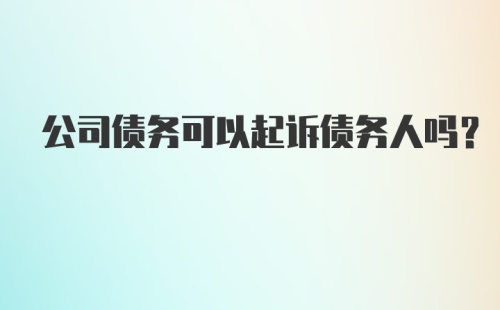 公司债务可以起诉债务人吗?